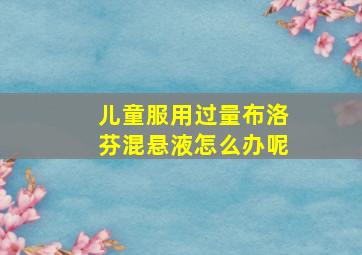 儿童服用过量布洛芬混悬液怎么办呢